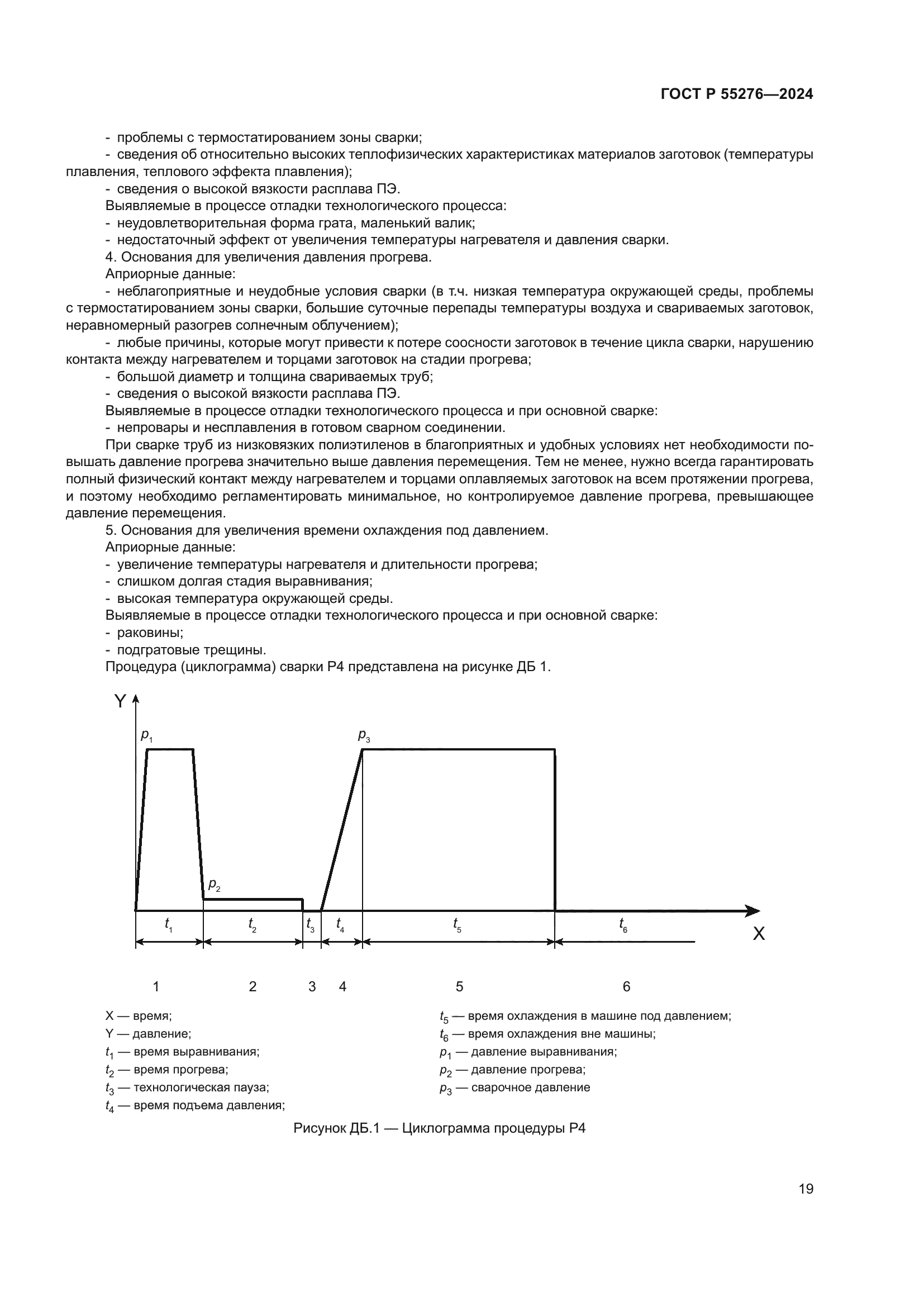 ГОСТ Р 55276—2024

- проблемы с термостатированием зоны сварки;
- сведения об относительно высоких теплофизических характеристиках материалов заготовок (температуры плавления, теплового эффекта плавления);
- сведения о высокой вязкости расплава ПЭ.
Выявляемые в процессе отладки технологического процесса:
- неудовлетворительная форма грата, маленький валик;
- недостаточный эффект от увеличения температуры нагревателя и давления сварки.
4. Основания для увеличения давления прогрева.
Априорные данные:
- неблагоприятные и неудобные условия сварки (в т.ч. низкая температура окружающей среды, проблемы с термостатированием зоны сварки, большие суточные перепады температуры воздуха и свариваемых заготовок, неравномерный разогрев солнечным облучением);
- любые причины, которые могут привести к потере соосности заготовок в течение цикла сварки, нарушению контакта между нагревателем и торцами заготовок на стадии прогрева;
- большой диаметр и толщина свариваемых труб;
- сведения о высокой вязкости расплава ПЭ.
Выявляемые в процессе отладки технологического процесса и при основной сварке:
- непровары и несплавления в готовом сварном соединении.
При сварке труб из низковязких полиэтиленов в благоприятных и удобных условиях нет необходимости повышать давление прогрева значительно выше давления перемещения. Тем не менее, нужно всегда гарантировать полный физический контакт между нагревателем и торцами оплавляемых заготовок на всем протяжении прогрева, и поэтому необходимо регламентировать минимальное, но контролируемое давление прогрева, превышающее давление перемещения.
5. Основания для увеличения времени охлаждения под давлением.
Априорные данные:
- увеличение температуры нагревателя и длительности прогрева;
- слишком долгая стадия выравнивания;
- высокая температура окружающей среды.
Выявляемые в процессе отладки технологического процесса и при основной сварке:
- раковины;
- подгратовые трещины.
Процедура (циклограмма) сварки Р4 представлена на рисунке ДБ 1.

Y
$p_1$
$p_3$
$p_2$
$t_1$ $t_2$ $t_3$ $t_4$ $t_5$ $t_6$
X
1 2 3 4 5 6

X — время;
Y — давление;
$t_1$ — время выравнивания;
$t_2$ — время прогрева;
$t_3$ — технологическая пауза;
$t_4$ — время подъема давления;
$t_5$ — время охлаждения в машине под давлением;
$t_6$ — время охлаждения вне машины;
$p_1$ — давление выравнивания;
$p_2$ — давление прогрева;
$p_3$ — сварочное давление

Рисунок ДБ.1 — Циклограмма процедуры Р4

19